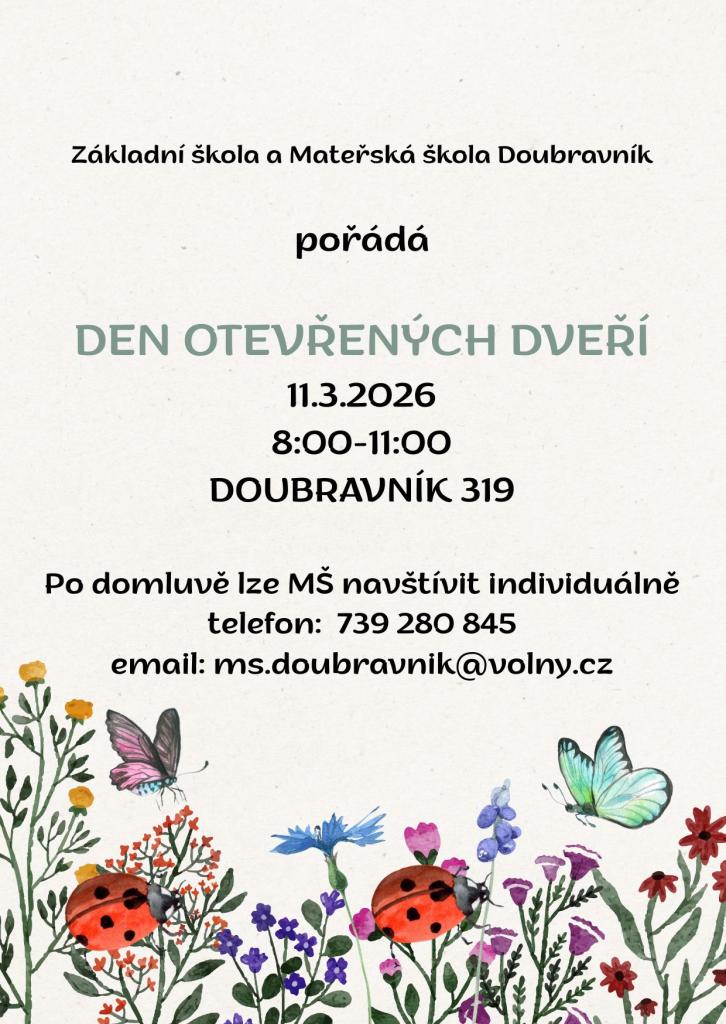 Základní škola a Mateřská škola Doubravník

pořádá

DEN OTEVŘENÝCH DVEŘÍ

11.3.2026
8:00-11:00
DOUBRAVNÍK 319

Po domluvě lze MŠ navštívit individuálně
telefon: 739 280 845
email: ms.doubravnik@volny.cz